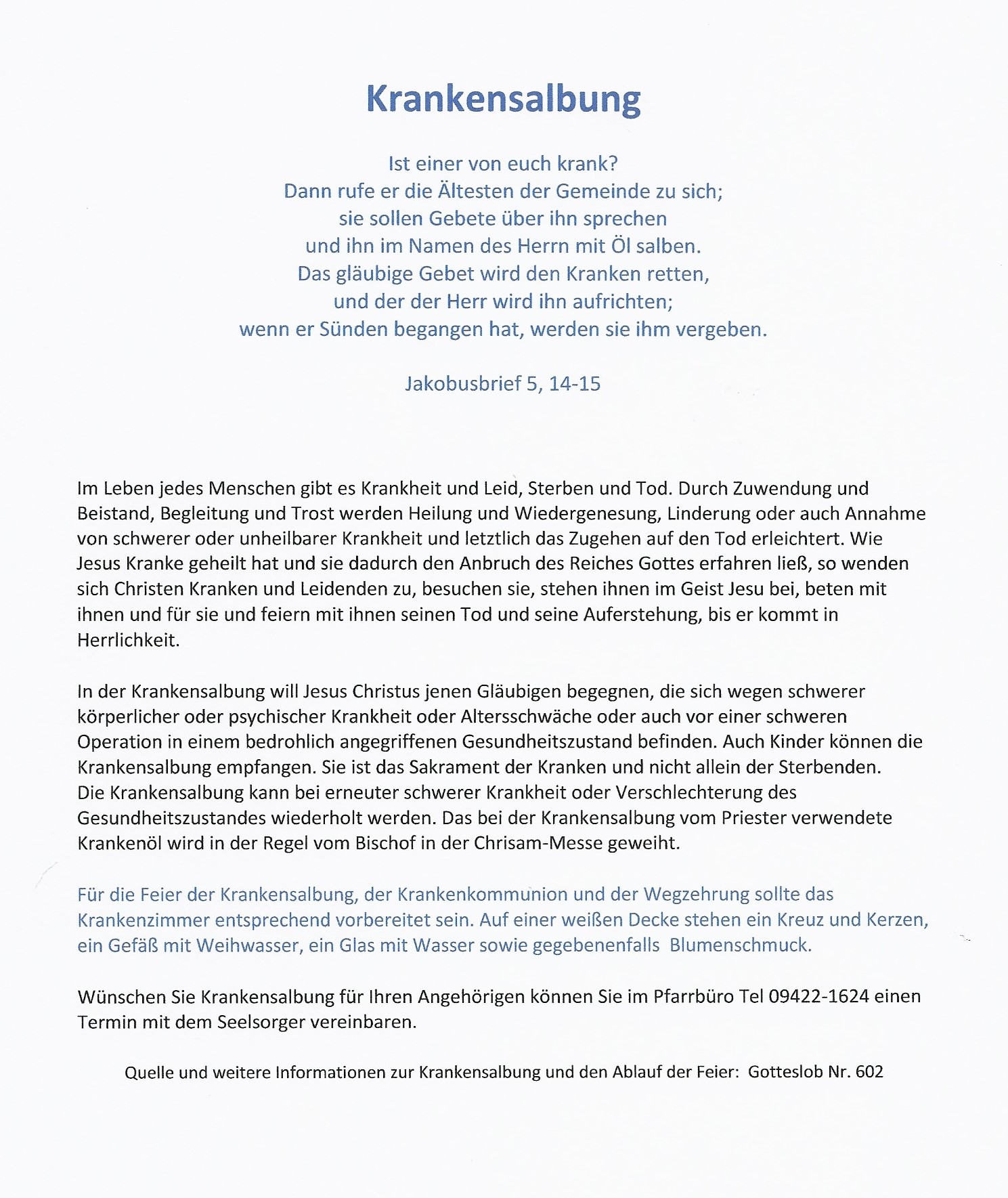 Krankensalbung

Ist einer von euch krank?
Dann rufe er die Ältesten der Gemeinde zu sich;
sie sollen Gebete über ihn sprechen
und ihn im Namen des Herrn mit Öl salben.
Das gläubige Gebet wird den Kranken retten,
und der der Herr wird ihn aufrichten;
wenn er Sünden begangen hat, werden sie ihm vergeben.

Jakobusbrief 5, 14-15

Im Leben jedes Menschen gibt es Krankheit und Leid, Sterben und Tod. Durch Zuwendung und Beistand, Begleitung und Trost werden Heilung und Wiedergenesung, Linderung oder auch Annahme von schwerer oder unheilbarer Krankheit und letztlich das Zugehen auf den Tod erleichtert. Wie Jesus Kranke geheilt hat und sie dadurch den Anbruch des Reiches Gottes erfahren ließ, so wenden sich Christen Kranken und Leidenden zu, besuchen sie, stehen ihnen im Geist Jesu bei, beten mit ihnen und für sie und feiern mit ihnen seinen Tod und seine Auferstehung, bis er kommt in Herrlichkeit.

In der Krankensalbung will Jesus Christus jenen Gläubigen begegnen, die sich wegen schwerer körperlicher oder psychischer Krankheit oder Altersschwäche oder auch vor einer schweren Operation in einem bedrohlich angegriffenen Gesundheitszustand befinden. Auch Kinder können die Krankensalbung empfangen. Sie ist das Sakrament der Kranken und nicht allein der Sterbenden. Die Krankensalbung kann bei erneuter schwerer Krankheit oder Verschlechterung des Gesundheitszustandes wiederholt werden. Das bei der Krankensalbung vom Priester verwendete Krankenöl wird in der Regel vom Bischof in der Chrisam-Messe geweiht.

Für die Feier der Krankensalbung, der Krankenkommunion und der Wegzehrung sollte das Krankenzimmer entsprechend vorbereitet sein. Auf einer weißen Decke stehen ein Kreuz und Kerzen, ein Gefäß mit Weihwasser, ein Glas mit Wasser sowie gegebenenfalls Blumenschmuck.

Wünschen Sie Krankensalbung für Ihren Angehörigen können Sie im Pfarrbüro Tel 09422-1624 einen Termin mit dem Seelsorger vereinbaren.

Quelle und weitere Informationen zur Krankensalbung und den Ablauf der Feier: Gotteslob Nr. 602